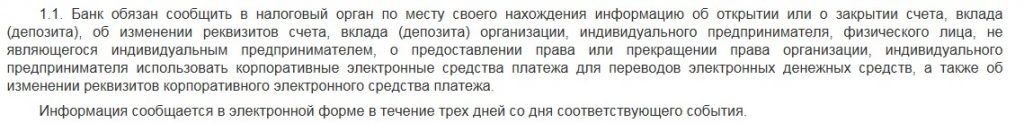 1.1. Банк обязан сообщить в налоговый орган по месту своего нахождения информацию об открытии или о закрытии счета, вклада (депозита), об изменении реквизитов счета, вклада (депозита) организации, индивидуального предпринимателя, физического лица, не являющегося индивидуальным предпринимателем, о предоставлении права или прекращении права организации, индивидуального предпринимателя использовать корпоративные электронные средства платежа для переводов электронных денежных средств, а также об изменении реквизитов корпоративного электронного средства платежа.

Информация сообщается в электронной форме в течение трех дней со дня соответствующего события.